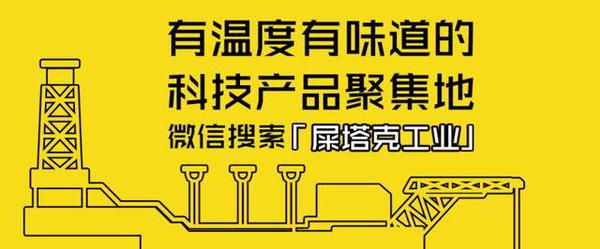 有温度有味道的
科技产品聚集地
微信搜索「屎塔克工业」